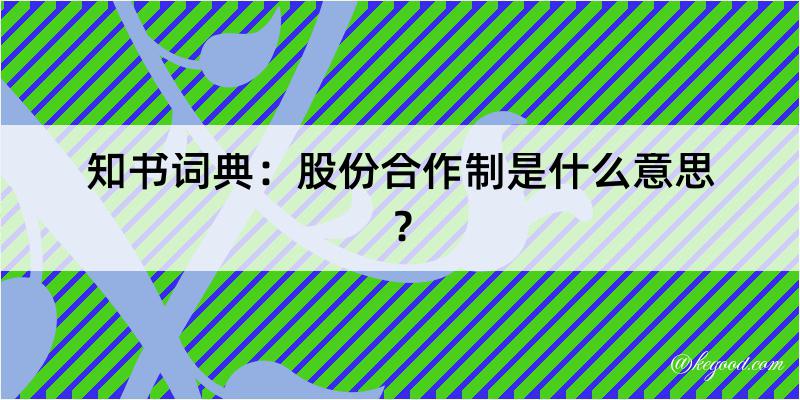 知书词典：股份合作制是什么意思？

@kegood.com